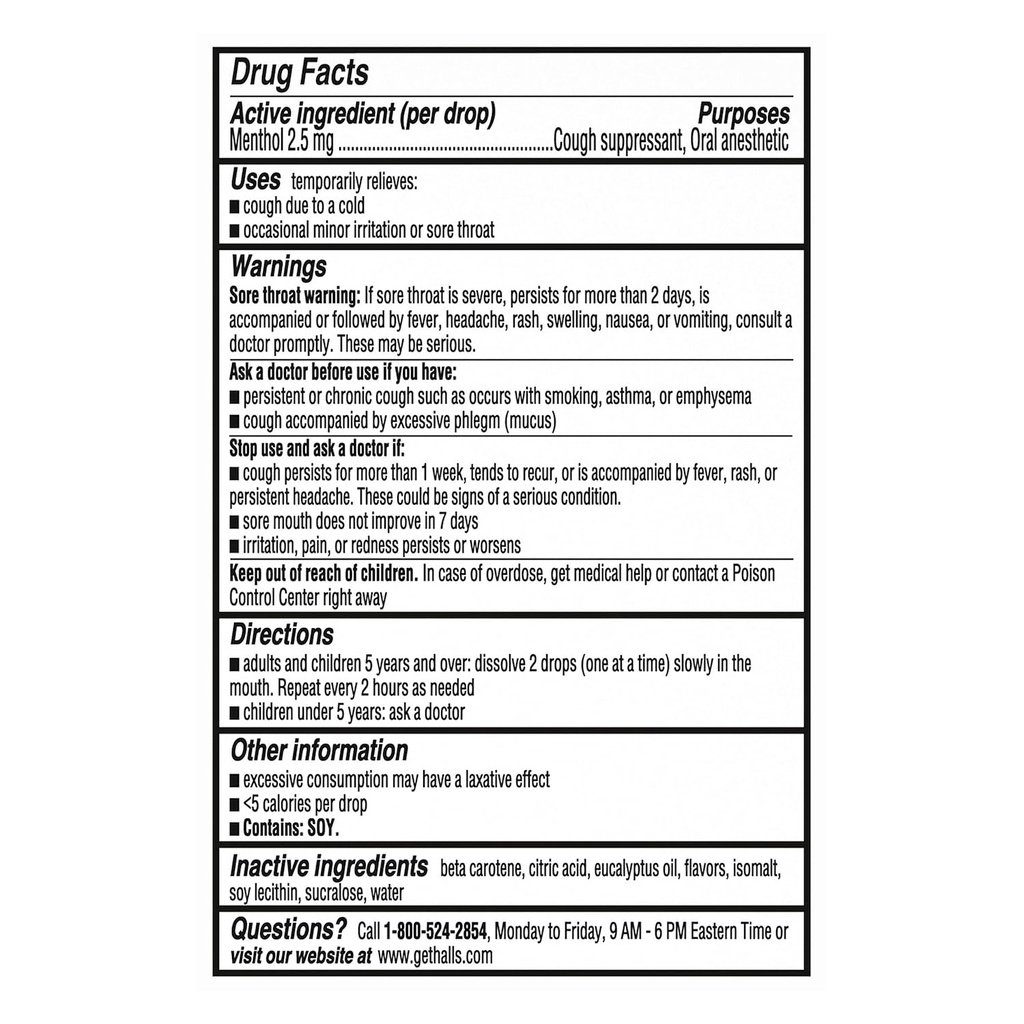 Drug Facts

Active ingredient (per drop) Purposes
Menthol 2.5 mg ..................................................Cough suppressant, Oral anesthetic

Uses temporarily relieves:
■ cough due to a cold
■ occasional minor irritation or sore throat

Warnings
Sore throat warning: If sore throat is severe, persists for more than 2 days, is accompanied or followed by fever, headache, rash, swelling, nausea, or vomiting, consult a doctor promptly. These may be serious.

Ask a doctor before use if you have:
■ persistent or chronic cough such as occurs with smoking, asthma, or emphysema
■ cough accompanied by excessive phlegm (mucus)

Stop use and ask a doctor if:
■ cough persists for more than 1 week, tends to recur, or is accompanied by fever, rash, or persistent headache. These could be signs of a serious condition.
■ sore mouth does not improve in 7 days
■ irritation, pain, or redness persists or worsens

Keep out of reach of children. In case of overdose, get medical help or contact a Poison Control Center right away

Directions
■ adults and children 5 years and over: dissolve 2 drops (one at a time) slowly in the mouth. Repeat every 2 hours as needed
■ children under 5 years: ask a doctor

Other information
■ excessive consumption may have a laxative effect
■ <5 calories per drop
■ Contains: SOY.

Inactive ingredients beta carotene, citric acid, eucalyptus oil, flavors, isomalt, soy lecithin, sucralose, water

Questions? Call 1-800-524-2854, Monday to Friday, 9 AM - 6 PM Eastern Time or visit our website at www.gethalls.com